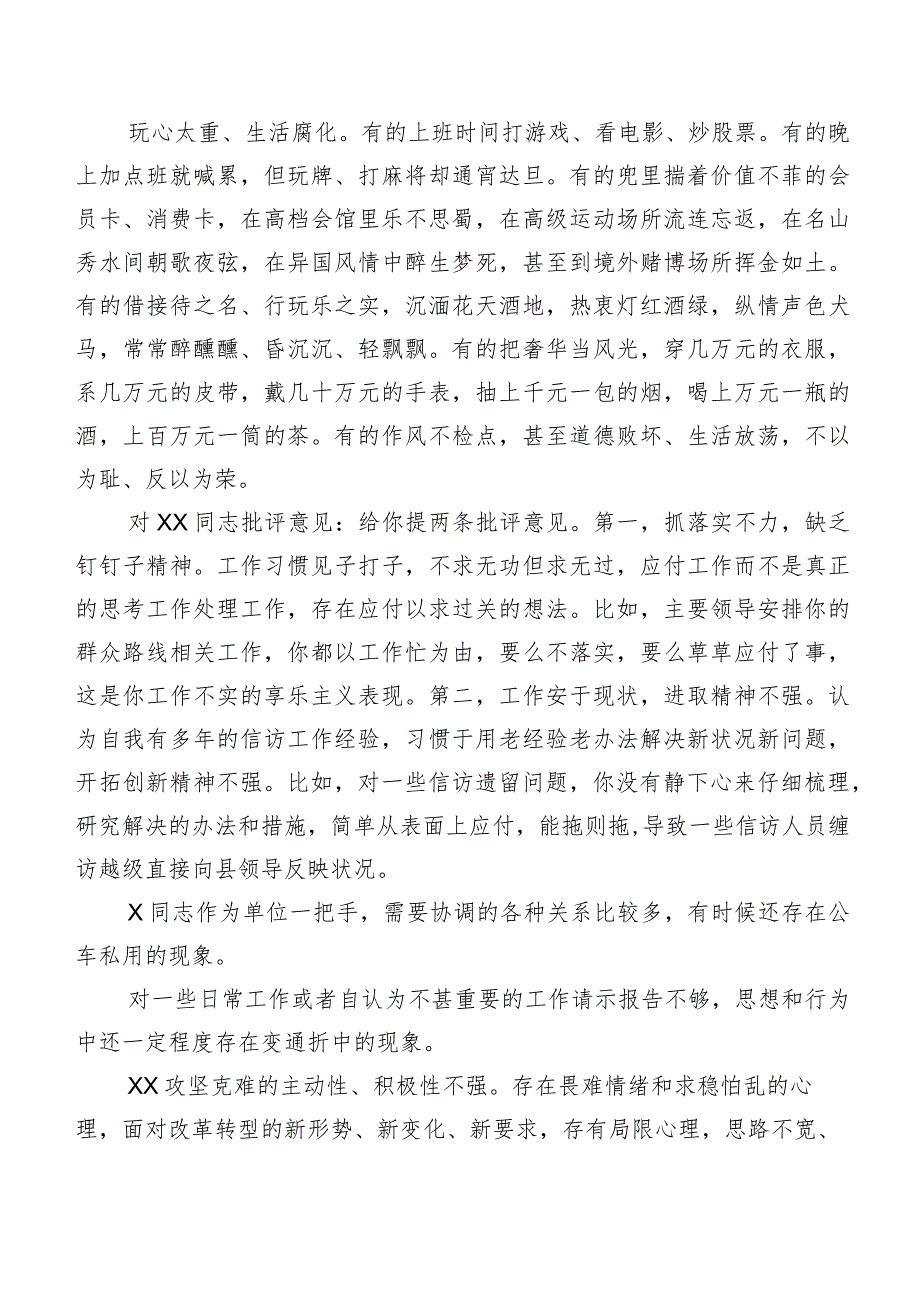 玩心太重、生活腐化。有的上班时间打游戏、看电影、炒股票。有的晚上加点班就喊累，但玩牌、打麻将却通宵达旦。有的兜里揣着价值不菲的会员卡、消费卡，在高档会馆里乐不思蜀，在高级运动场所流连忘返，在名山秀水间朝歌夜弦，在异国风情中醉生梦死，甚至到境外赌博场所挥金如土。有的借接待之名、行玩乐之实，沉湎花天酒地，热衷灯红酒绿，纵情声色犬马，常常醉醺醺、昏沉沉、轻飘飘。有的把奢华当风光，穿几万元的衣服，系几万元的皮带，戴几十万元的手表，抽上千元一包的烟，喝上万元一瓶的酒，上百万元一筒的茶。有的作风不检点，甚至道德败坏、生活放荡，不以为耻、反以为荣。

对XX同志批评意见：给你提两条批评意见。第一，抓落实不力，缺乏钉钉子精神。工作习惯见子打子，不求无功但求无过，应付工作而不是真正的思考工作处理工作，存在应付以求过关的想法。比如，主要领导安排你的群众路线相关工作，你都以工作忙为由，要么不落实，要么草草应付了事，这是你工作不实的享乐主义表现。第二，工作安于现状，进取精神不强。认为自我有多年的信访工作经验，习惯于用老经验老办法解决新状况新问题，开拓创新精神不强。比如，对一些信访遗留问题，你没有静下心来仔细梳理，研究解决的办法和措施，简单从表面上应付，能拖则拖，导致一些信访人员缠访越级直接向县领导反映状况。

X同志作为单位一把手，需要协调的各种关系比较多，有时候还存在公车私用的现象。

对一些日常工作或者自认为不甚重要的工作请示报告不够，思想和行为中还一定程度存在变通折中的现象。

XX攻坚克难的主动性、积极性不强。存在畏难情绪和求稳怕乱的心理，面对改革转型的新形势、新变化、新要求，存有局限心理，思路不宽、